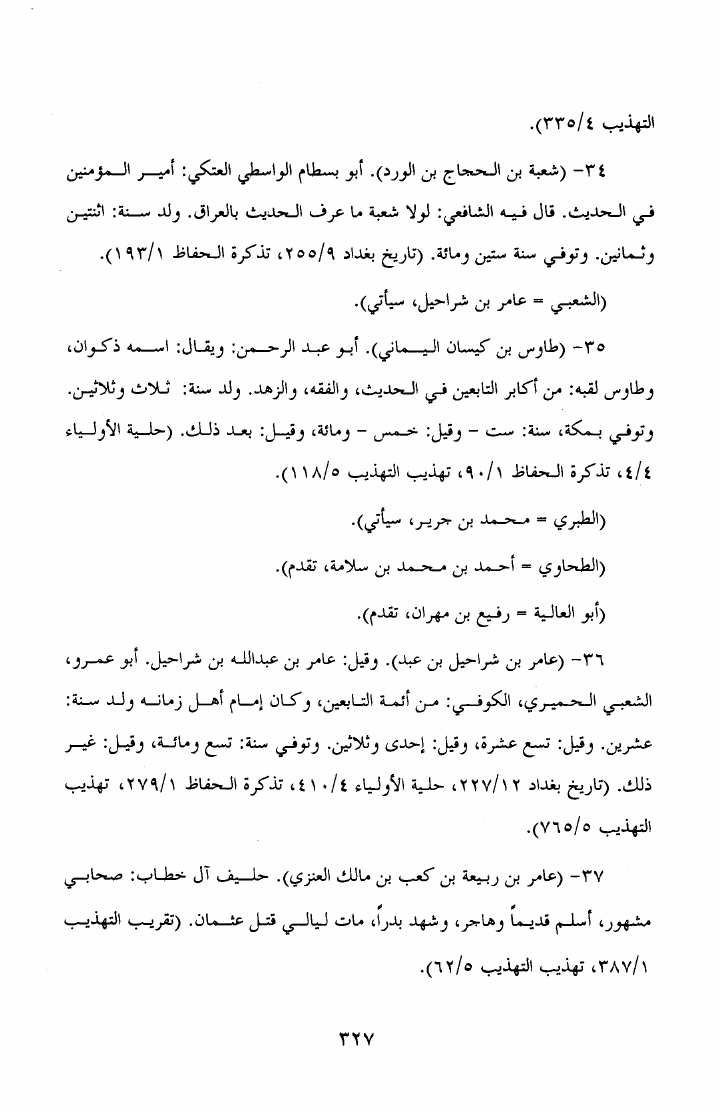 التهذيب ٣٣٥/٤).

٣٤- (شعبة بن الحجاج بن الورد). أبو بسطام الواسطي العتكي: أمير المؤمنين في الحديث. قال فيه الشافعي: لولا شعبة ما عرف الحديث بالعراق. ولد سنة: اثنتين وثمانين. وتوفي سنة ستين ومائة. (تاريخ بغداد ٢٥٥/٩، تذكرة الحفاظ ١٩٣/١).

(الشعبي = عامر بن شراحيل، سيأتي).

٣٥- (طاوس بن كيسان اليماني). أبو عبد الرحمن: ويقال: اسمه ذكوان، وطاوس لقبه: من أكابر التابعين في الحديث، والفقه، والزهد. ولد سنة: ثلاث وثلاثين. وتوفي بمكة، سنة: ست - وقيل: خمس - ومائة، وقيل: بعد ذلك. (حلية الأولياء ٤/٤، تذكرة الحفاظ ٩٠/١، تهذيب التهذيب ١١٨/٥).

(الطبري = محمد بن جرير، سيأتي).

(الطحاوي = أحمد بن محمد بن سلامة، تقدم).

(أبو العالية = رفيع بن مهران، تقدم).

٣٦- (عامر بن شراحيل بن عبد). وقيل: عامر بن عبدالله بن شراحيل. أبو عمرو، الشعبي الحميري، الكوفي: من أئمة التابعين، وكان إمام أهل زمانه ولد سنة: عشرين. وقيل: تسع عشرة، وقيل: إحدى وثلاثين. وتوفي سنة: تسع ومائة، وقيل: غير ذلك. (تاريخ بغداد ٢٢٧/١٢، حلية الأولياء ٤١٠/٤، تذكرة الحفاظ ٢٧٩/١، تهذيب التهذيب ٧٦٥/٥).

٣٧- (عامر بن ربيعة بن كعب بن مالك العنزي). حليف آل خطاب: صحابي مشهور، أسلم قديماً وهاجر، وشهد بدراً، مات ليالي قتل عثمان. (تقريب التهذيب ٣٨٧/١، تهذيب التهذيب ٦٢/٥).

٣٢٧